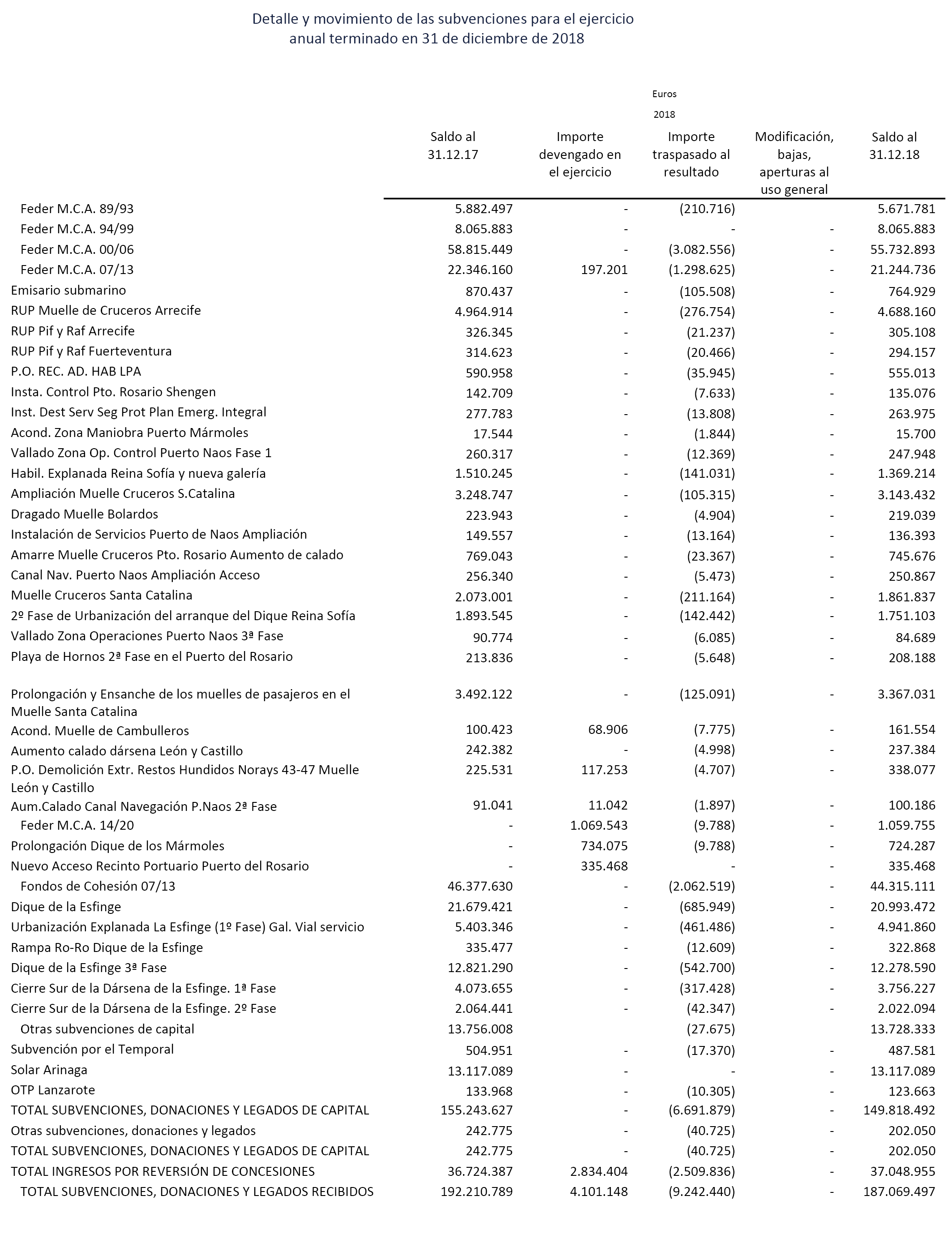 Detalle y movimiento de las subvenciones para el ejercicio anual terminado en 31 de diciembre de 2018

Euros

2018

| | Saldo al 31.12.17 | Importe devengado en el ejercicio | Importe traspasado al resultado | Modificación, bajas, aperturas al uso general | Saldo al 31.12.18 |
|---|---|---|---|---|---|
| Feder M.C.A. 89/93 | 5.882.497 | - | (210.716) | | 5.671.781 |
| Feder M.C.A. 94/99 | 8.065.883 | - | - | - | 8.065.883 |
| Feder M.C.A. 00/06 | 58.815.449 | - | (3.082.556) | - | 55.732.893 |
| Feder M.C.A. 07/13 | 22.346.160 | 197.201 | (1.298.625) | - | 21.244.736 |
| Emisario submarino | 870.437 | - | (105.508) | - | 764.929 |
| RUP Muelle de Cruceros Arrecife | 4.964.914 | - | (276.754) | - | 4.688.160 |
| RUP Pif y Raf Arrecife | 326.345 | - | (21.237) | - | 305.108 |
| RUP Pif y Raf Fuerteventura | 314.623 | - | (20.466) | - | 294.157 |
| P.O. REC. AD. HAB LPA | 590.958 | - | (35.945) | - | 555.013 |
| Insta. Control Pto. Rosario Shengen | 142.709 | - | (7.633) | - | 135.076 |
| Inst. Dest Serv Seg Prot Plan Emerg. Integral | 277.783 | - | (13.808) | - | 263.975 |
| Acond. Zona Maniobra Puerto Mármoles | 17.544 | - | (1.844) | - | 15.700 |
| Vallado Zona Op. Control Puerto Naos Fase 1 | 260.317 | - | (12.369) | - | 247.948 |
| Habil. Explanada Reina Sofía y nueva galería | 1.510.245 | - | (141.031) | - | 1.369.214 |
| Ampliación Muelle Cruceros S.Catalina | 3.248.747 | - | (105.315) | - | 3.143.432 |
| Dragado Muelle Bolardos | 223.943 | - | (4.904) | - | 219.039 |
| Instalación de Servicios Puerto de Naos Ampliación | 149.557 | - | (13.164) | - | 136.393 |
| Amarre Muelle Cruceros Pto. Rosario Aumento de calado | 769.043 | - | (23.367) | - | 745.676 |
| Canal Nav. Puerto Naos Ampliación Acceso | 256.340 | - | (5.473) | - | 250.867 |
| Muelle Cruceros Santa Catalina | 2.073.001 | - | (211.164) | - | 1.861.837 |
| 2º Fase de Urbanización del arranque del Dique Reina Sofía | 1.893.545 | - | (142.442) | - | 1.751.103 |
| Vallado Zona Operaciones Puerto Naos 3ª Fase | 90.774 | - | (6.085) | - | 84.689 |
| Playa de Hornos 2ª Fase en el Puerto del Rosario | 213.836 | - | (5.648) | - | 208.188 |
| Prolongación y Ensanche de los muelles de pasajeros en el Muelle Santa Catalina | 3.492.122 | - | (125.091) | - | 3.367.031 |
| Acond. Muelle de Cambulleros | 100.423 | 68.906 | (7.775) | - | 161.554 |
| Aumento calado dársena León y Castillo | 242.382 | - | (4.998) | - | 237.384 |
| P.O. Demolición Extr. Restos Hundidos Norays 43-47 Muelle León y Castillo | 225.531 | 117.253 | (4.707) | - | 338.077 |
| Aum.Calado Canal Navegación P.Naos 2ª Fase | 91.041 | 11.042 | (1.897) | - | 100.186 |
| Feder M.C.A. 14/20 | - | 1.069.543 | (9.788) | - | 1.059.755 |
| Prolongación Dique de los Mármoles | - | 734.075 | (9.788) | - | 724.287 |
| Nuevo Acceso Recinto Portuario Puerto del Rosario | - | 335.468 | - | - | 335.468 |
| Fondos de Cohesión 07/13 | 46.377.630 | - | (2.062.519) | - | 44.315.111 |
| Dique de la Esfinge | 21.679.421 | - | (685.949) | - | 20.993.472 |
| Urbanización Explanada La Esfinge (1º Fase) Gal. Vial servicio | 5.403.346 | - | (461.486) | - | 4.941.860 |
| Rampa Ro-Ro Dique de la Esfinge | 335.477 | - | (12.609) | - | 322.868 |
| Dique de la Esfinge 3ª Fase | 12.821.290 | - | (542.700) | - | 12.278.590 |
| Cierre Sur de la Dársena de la Esfinge. 1ª Fase | 4.073.655 | - | (317.428) | - | 3.756.227 |
| Cierre Sur de la Dársena de la Esfinge. 2º Fase | 2.064.441 | - | (42.347) | - | 2.022.094 |
| Otras subvenciones de capital | 13.756.008 | | (27.675) | | 13.728.333 |
| Subvención por el Temporal | 504.951 | - | (17.370) | - | 487.581 |
| Solar Arinaga | 13.117.089 | - | - | - | 13.117.089 |
| OTP Lanzarote | 133.968 | - | (10.305) | - | 123.663 |
| TOTAL SUBVENCIONES, DONACIONES Y LEGADOS DE CAPITAL | 155.243.627 | - | (6.691.879) | - | 149.818.492 |
| Otras subvenciones, donaciones y legados | 242.775 | - | (40.725) | - | 202.050 |
| TOTAL SUBVENCIONES, DONACIONES Y LEGADOS DE CAPITAL | 242.775 | - | (40.725) | - | 202.050 |
| TOTAL INGRESOS POR REVERSIÓN DE CONCESIONES | 36.724.387 | 2.834.404 | (2.509.836) | - | 37.048.955 |
| TOTAL SUBVENCIONES, DONACIONES Y LEGADOS RECIBIDOS | 192.210.789 | 4.101.148 | (9.242.440) | - | 187.069.497 |